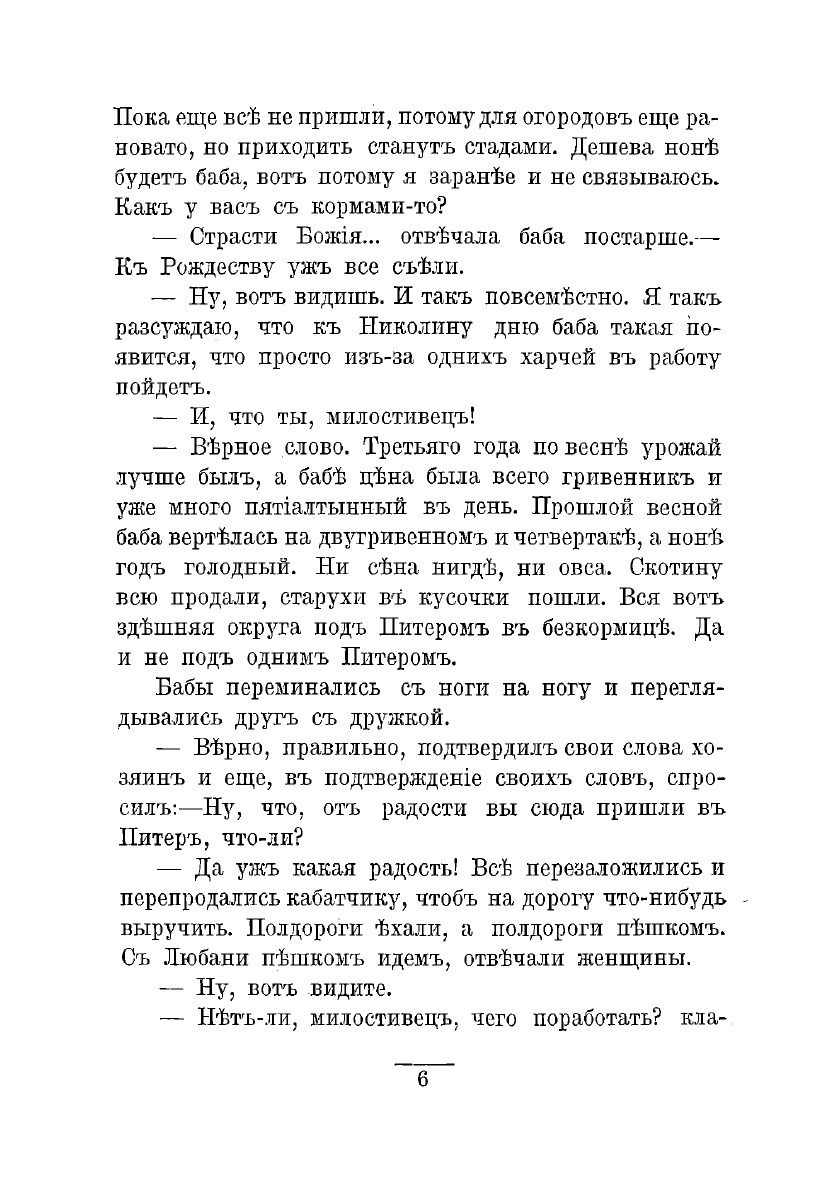 Пока еще всѣ не пришли, потому для огородовъ еще рановато, но приходить станутъ стадами. Дешева нонѣ будетъ баба, вотъ потому я заранѣе и не связываюсь. Какъ у васъ съ кормами-то?

— Страсти Божія... отвѣчала баба постарше.— Къ Рождеству ужъ все съѣли.

— Ну, вотъ видишь. И такъ повсемѣстно. Я такъ разсуждаю, что къ Николину дню баба такая появится, что просто изъ-за однихъ харчей въ работу пойдетъ.

— И, что ты, милостивецъ!

— Вѣрное слово. Третьяго года по веснѣ урожай лучше былъ, а бабѣ цѣна была всего гривенникъ и уже много пятіалтынный въ день. Прошлой весной баба вертѣлась на двугривенномъ и четвертакѣ, а нонѣ годъ голодный. Ни сѣна нигдѣ, ни овса. Скотину всю продали, старухи въ кусочки пошли. Вся вотъ здѣшняя округа подъ Питеромъ въ безкормицѣ. Да и не подъ однимъ Питеромъ.

Бабы переминались съ ноги на ногу и переглядывались другъ съ дружкой.

— Вѣрно, правильно, подтвердилъ свои слова хозяинъ и еще, въ подтвержденіе своихъ словъ, спросилъ:—Ну, что, отъ радости вы сюда пришли въ Питеръ, что-ли?

— Да ужъ какая радость! Всѣ перезаложились и перепродались кабатчику, чтобъ на дорогу что-нибудь выручить. Полдороги ѣхали, а полдороги пѣшкомъ. Съ Любани пѣшкомъ идемъ, отвѣчали женщины.

— Ну, вотъ видите.

— Нѣтъ-ли, милостивецъ, чего поработать? кла-

6